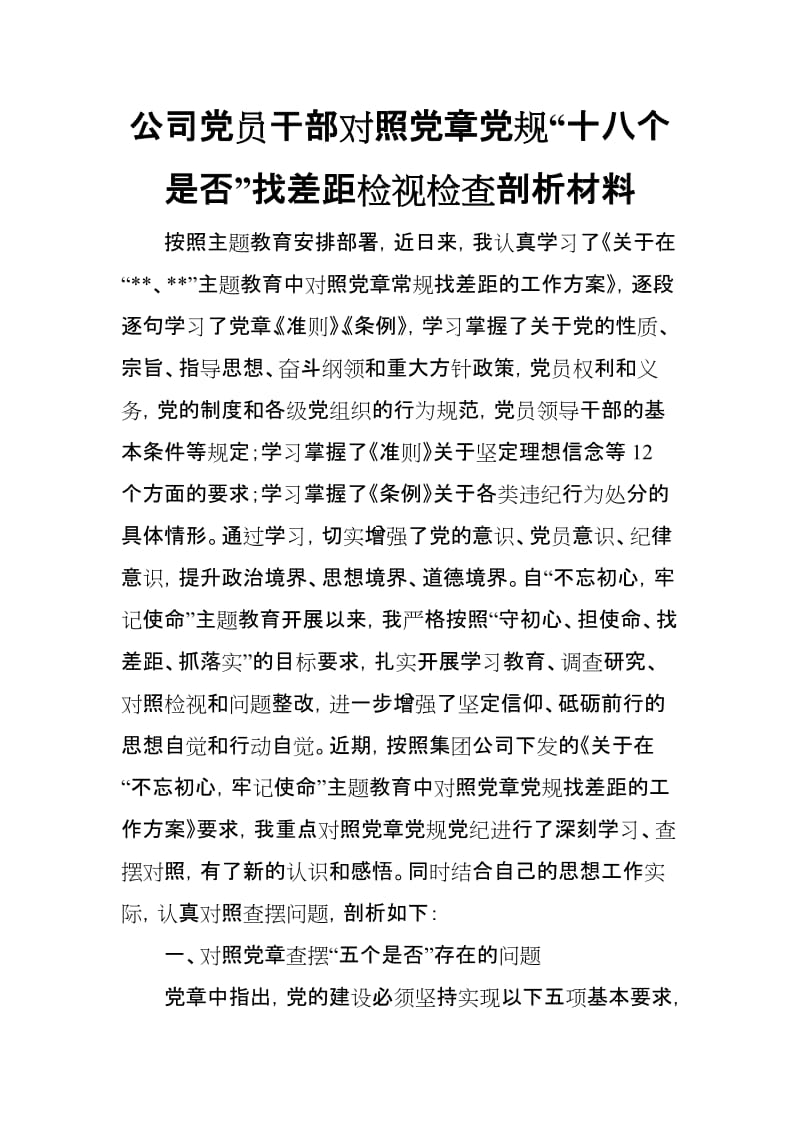 公司党员干部对照党章党规“十八个是否”找差距检视检查剖析材料

按照主题教育安排部署，近日来，我认真学习了《关于在“**、**”主题教育中对照党章常规找差距的工作方案》，逐段逐句学习了党章《准则》《条例》，学习掌握了关于党的性质、宗旨、指导思想、奋斗纲领和重大方针政策，党员权利和义务，党的制度和各级党组织的行为规范，党员领导干部的基本条件等规定；学习掌握了《准则》关于坚定理想信念等12个方面的要求；学习掌握了《条例》关于各类违纪行为处分的具体情形。通过学习，切实增强了党的意识、党员意识、纪律意识，提升政治境界、思想境界、道德境界。自“不忘初心，牢记使命”主题教育开展以来，我严格按照“守初心、担使命、找差距、抓落实”的目标要求，扎实开展学习教育、调查研究、对照检视和问题整改，进一步增强了坚定信仰、砥砺前行的思想自觉和行动自觉。近期，按照集团公司下发的《关于在“不忘初心，牢记使命”主题教育中对照党章党规找差距的工作方案》要求，我重点对照党章党规党纪进行了深刻学习、查摆对照，有了新的认识和感悟。同时结合自己的思想工作实际，认真对照查摆问题，剖析如下：

一、对照党章查摆“五个是否”存在的问题

党章中指出，党的建设必须坚持实现以下五项基本要求，